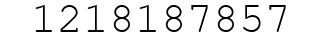 1218187857